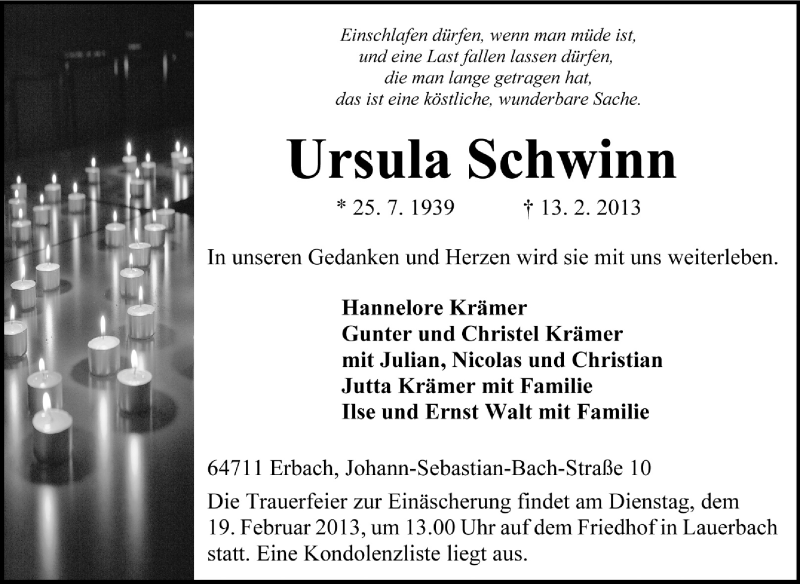 Einschlafen dürfen, wenn man müde ist,
und eine Last fallen lassen dürfen,
die man lange getragen hat,
das ist eine köstliche, wunderbare Sache.

Ursula Schwinn

* 25. 7. 1939 † 13. 2. 2013

In unseren Gedanken und Herzen wird sie mit uns weiterleben.

Hannelore Krämer
Gunter und Christel Krämer
mit Julian, Nicolas und Christian
Jutta Krämer mit Familie
Ilse und Ernst Walt mit Familie

64711 Erbach, Johann-Sebastian-Bach-Straße 10

Die Trauerfeier zur Einäscherung findet am Dienstag, dem 19. Februar 2013, um 13.00 Uhr auf dem Friedhof in Lauerbach statt. Eine Kondolenzliste liegt aus.